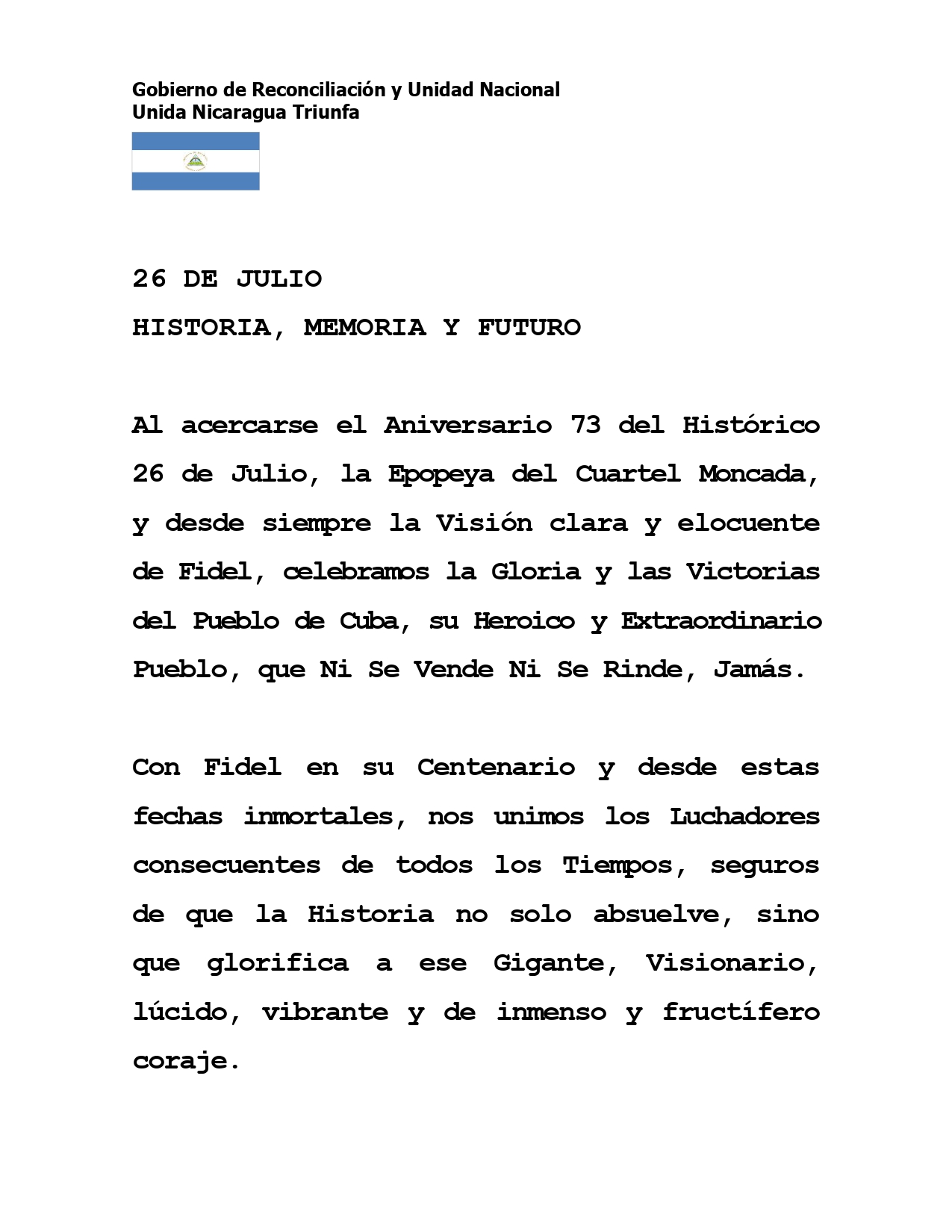 Gobierno de Reconciliación y Unidad Nacional
Unida Nicaragua Triunfa

26 DE JULIO

HISTORIA, MEMORIA Y FUTURO

Al acercarse el Aniversario 73 del Histórico 26 de Julio, la Epopeya del Cuartel Moncada, y desde siempre la Visión clara y elocuente de Fidel, celebramos la Gloria y las Victorias del Pueblo de Cuba, su Heroico y Extraordinario Pueblo, que Ni Se Vende Ni Se Rinde, Jamás.

Con Fidel en su Centenario y desde estas fechas inmortales, nos unimos los Luchadores consecuentes de todos los Tiempos, seguros de que la Historia no solo absuelve, sino que glorifica a ese Gigante, Visionario, lúcido, vibrante y de inmenso y fructífero coraje.